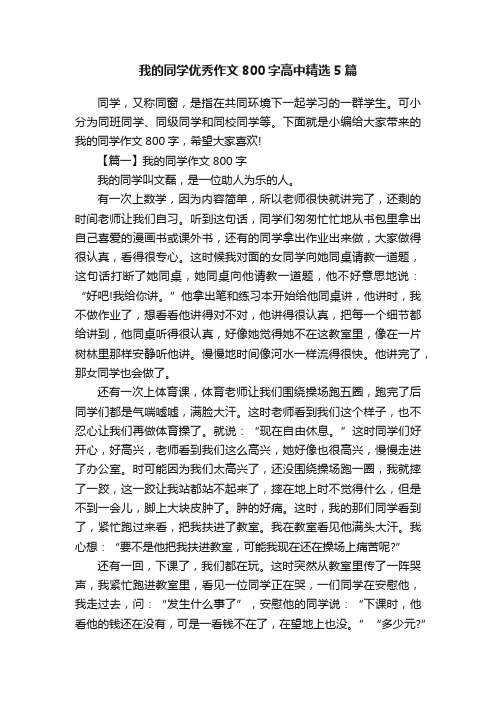 我的同学优秀作文800字高中精选5篇

同学，又称同窗，是指在共同环境下一起学习的一群学生。可小分为同班同学、同级同学和同校同学等。下面就是小编给大家带来的我的同学作文800字，希望大家喜欢!

【篇一】我的同学作文800字

我的同学叫文磊，是一位助人为乐的人。

有一次上数学，因为内容简单，所以老师很快就讲完了，还剩的时间老师让我们自习。听到这句话，同学们匆匆忙忙地从书包里拿出自己喜爱的漫画书或课外书，还有的同学拿出作业出来做，大家做得很认真，看得很专心。这时候我对面的女同学向她同桌请教一道题，这句话打断了她同桌，她同桌向他请教一道题，他不好意思地说：“好吧!我给你讲。”他拿出笔和练习本开始给他同桌讲，他讲时，我不做作业了，想看看他讲得对不对，他讲得很认真，把每一个细节都给讲到，他同桌听得很认真，好像她觉得她不在这教室里，像在一片树林里那样安静听他讲。慢慢地时间像河水一样流得很快。他讲完了，那女同学也会做了。

还有一次上体育课，体育老师让我们围绕操场跑五圈，跑完了后同学们都是气喘嘘嘘，满脸大汗。这时老师看到我们这个样子，也不忍心让我们再做体育操了。就说：“现在自由休息。”这时同学们好开心，好高兴，老师看到我们这么高兴，她好像也很高兴，慢慢走进了办公室。时可能因为我们太高兴了，还没围绕操场跑一圈，我就摔了一跤，这一跤让我站都站不起来了，摔在地上时不觉得什么，但是不到一会儿，脚上大块皮肿了。肿的好痛。这时，我的那们同学看到了，紧忙跑过来看，把我扶进了教室。我在教室看见他满头大汗。我心想：“要不是他把我扶进教室，可能我现在还在操场上痛苦呢?”

还有一回，下课了，我们都在玩。这时突然从教室里传了一阵哭声，我紧忙跑进教室里，看见一位同学正在哭，一们同学在安慰他，我走过去，问：“发生什么事了”，安慰他的同学说：“下课时，他看他的钱还在没有，可是一看钱不在了，在望地上也没。”“多少元?”